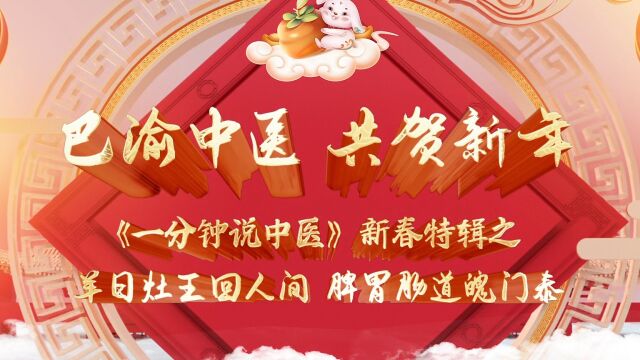 巴渝中医 共贺新年

《一分钟说中医》新春特辑之

羊日灶王回人间 脾胃肠道魄门泰